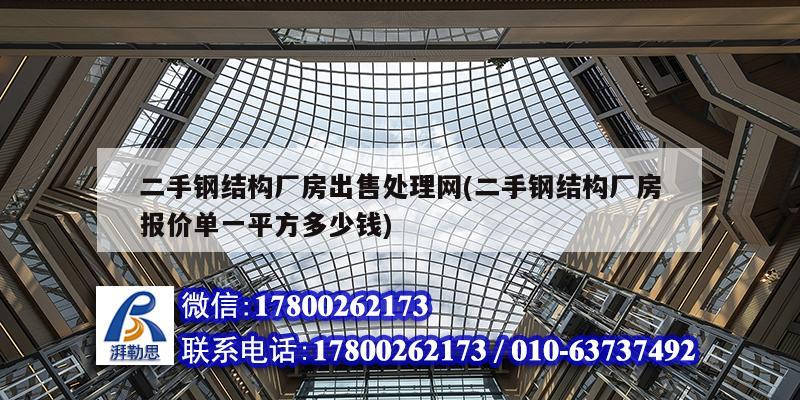 二手钢结构厂房出售处理网(二手钢结构厂房报价单一平方多少钱)

湃勒思

微信:17800262173

联系电话:17800262173 / 010-63737492